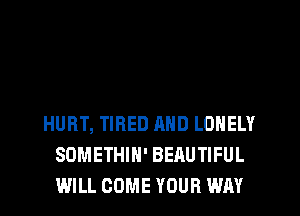 HURT, TIRED AND LONELY
SOMETHIN' BEAUTIFUL
WILL COME YOUR WAY